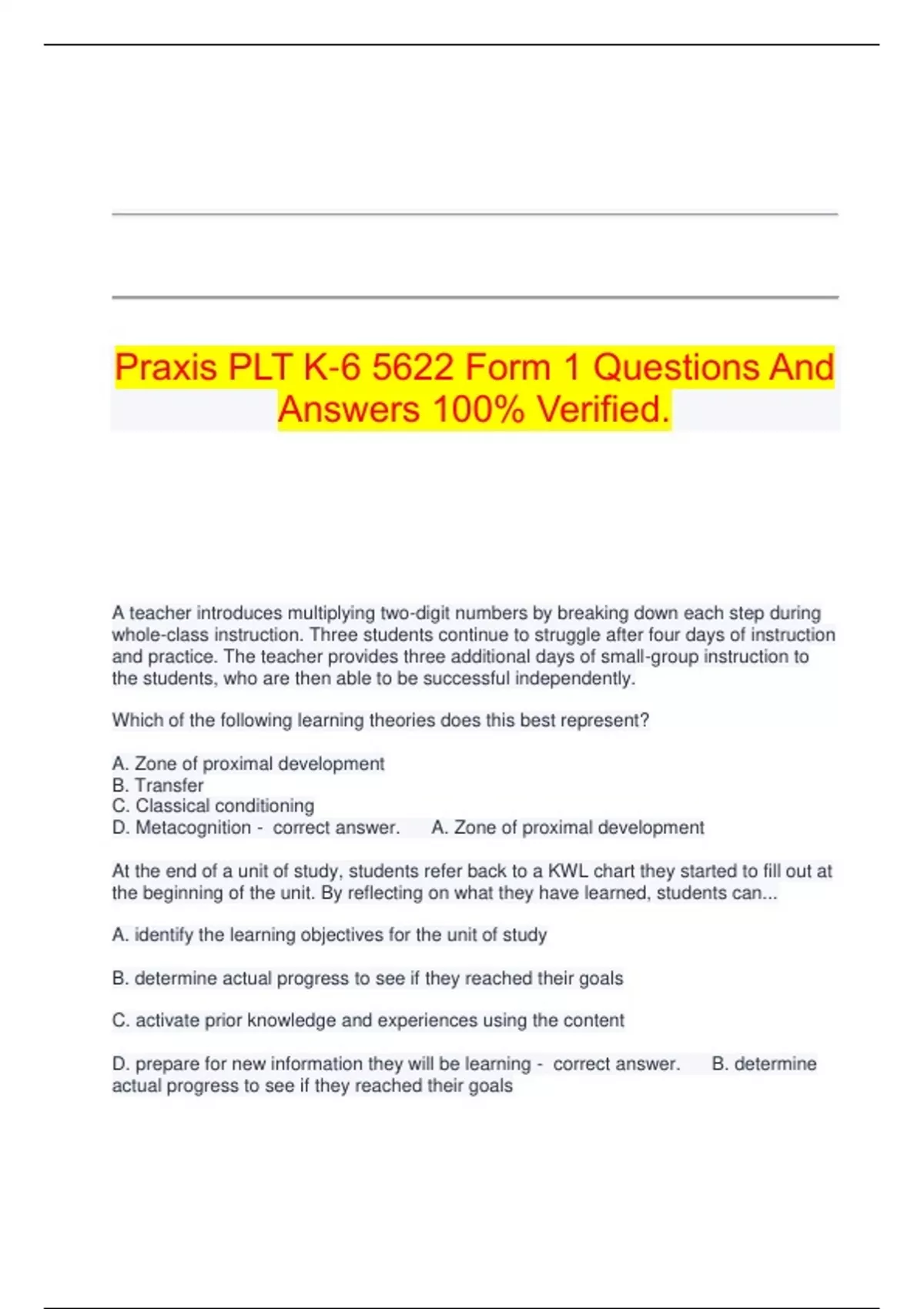 Praxis PLT K-6 5622 Form 1 Questions And Answers 100% Verified.

A teacher introduces multiplying two-digit numbers by breaking down each step during whole-class instruction. Three students continue to struggle after four days of instruction and practice. The teacher provides three additional days of small-group instruction to the students, who are then able to be successful independently.

Which of the following learning theories does this best represent?

A. Zone of proximal development
B. Transfer
C. Classical conditioning
D. Metacognition - correct answer. A. Zone of proximal development

At the end of a unit of study, students refer back to a KWL chart they started to fill out at the beginning of the unit. By reflecting on what they have learned, students can...

A. identify the learning objectives for the unit of study

B. determine actual progress to see if they reached their goals

C. activate prior knowledge and experiences using the content

D. prepare for new information they will be learning - correct answer. B. determine actual progress to see if they reached their goals